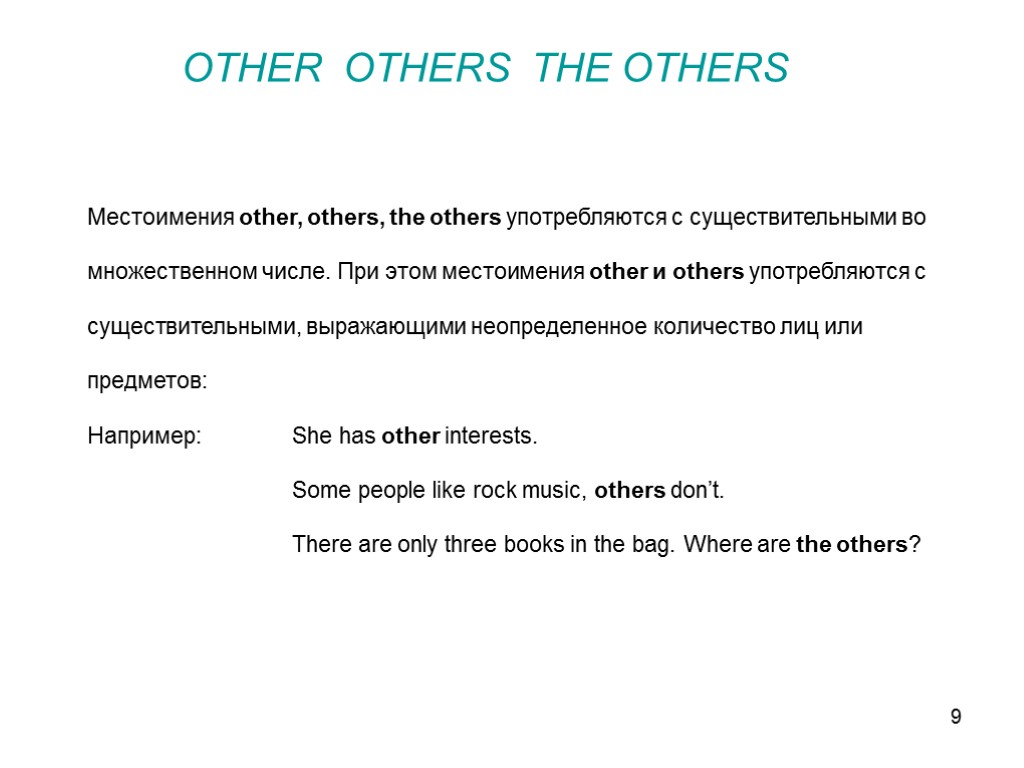 OTHER OTHERS THE OTHERS

Местоимения other, others, the others употребляются с существительными во множественном числе. При этом местоимения other и others употребляются с существительными, выражающими неопределенное количество лиц или предметов:

Например: She has other interests.

Some people like rock music, others don't.

There are only three books in the bag. Where are the others?

9